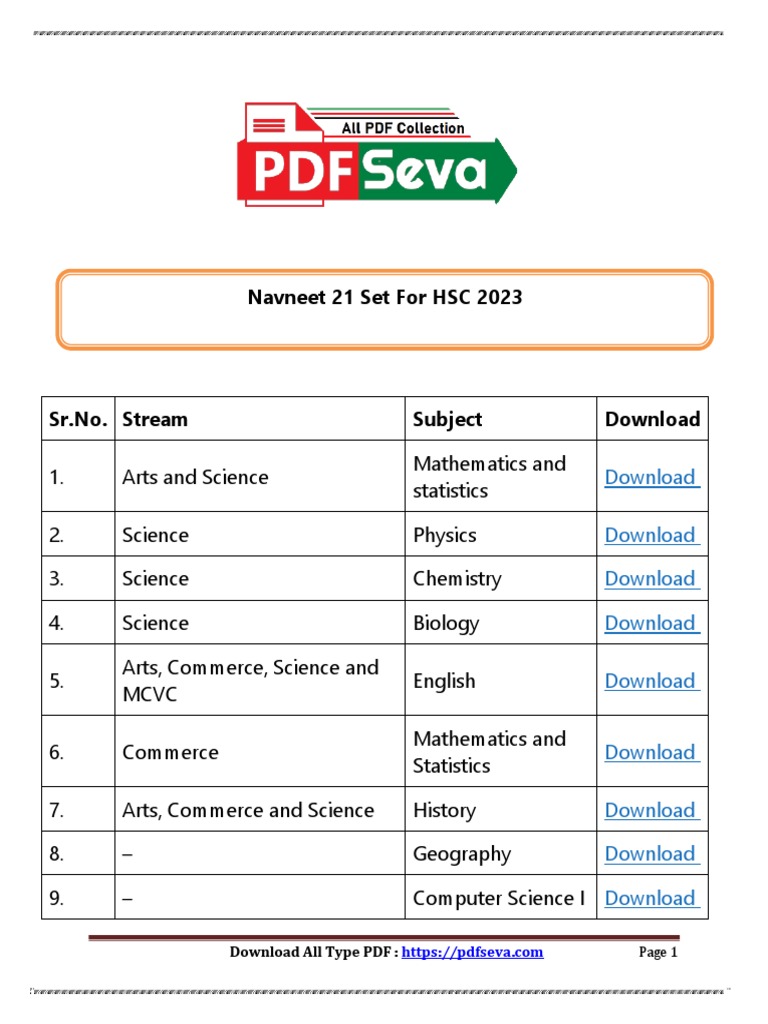 All PDF Collection
PDF Seva

Navneet 21 Set For HSC 2023

| Sr.No. | Stream | Subject | Download |
|---|---|---|---|
| 1. | Arts and Science | Mathematics and statistics | Download |
| 2. | Science | Physics | Download |
| 3. | Science | Chemistry | Download |
| 4. | Science | Biology | Download |
| 5. | Arts, Commerce, Science and MCVC | English | Download |
| 6. | Commerce | Mathematics and Statistics | Download |
| 7. | Arts, Commerce and Science | History | Download |
| 8. | – | Geography | Download |
| 9. | – | Computer Science I | Download |

Download All Type PDF : https://pdfseva.com Page 1